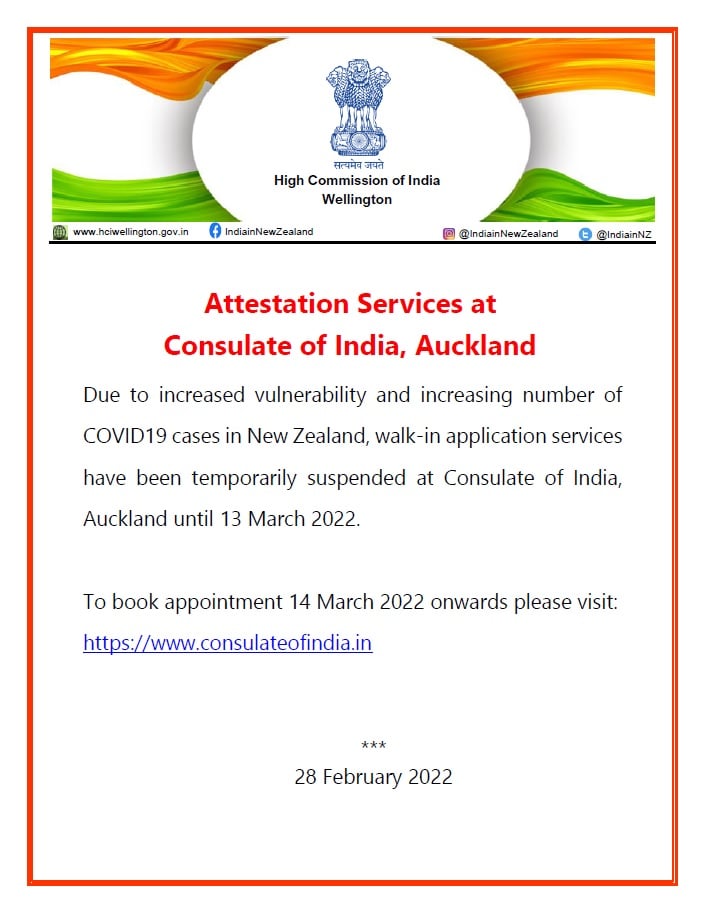 सत्यमेव जयते
High Commission of India
Wellington

www.hciwellington.gov.in IndiainNewZealand @IndiainNewZealand @IndiainNZ

Attestation Services at
Consulate of India, Auckland

Due to increased vulnerability and increasing number of COVID19 cases in New Zealand, walk-in application services have been temporarily suspended at Consulate of India, Auckland until 13 March 2022.

To book appointment 14 March 2022 onwards please visit: https://www.consulateofindia.in

***
28 February 2022